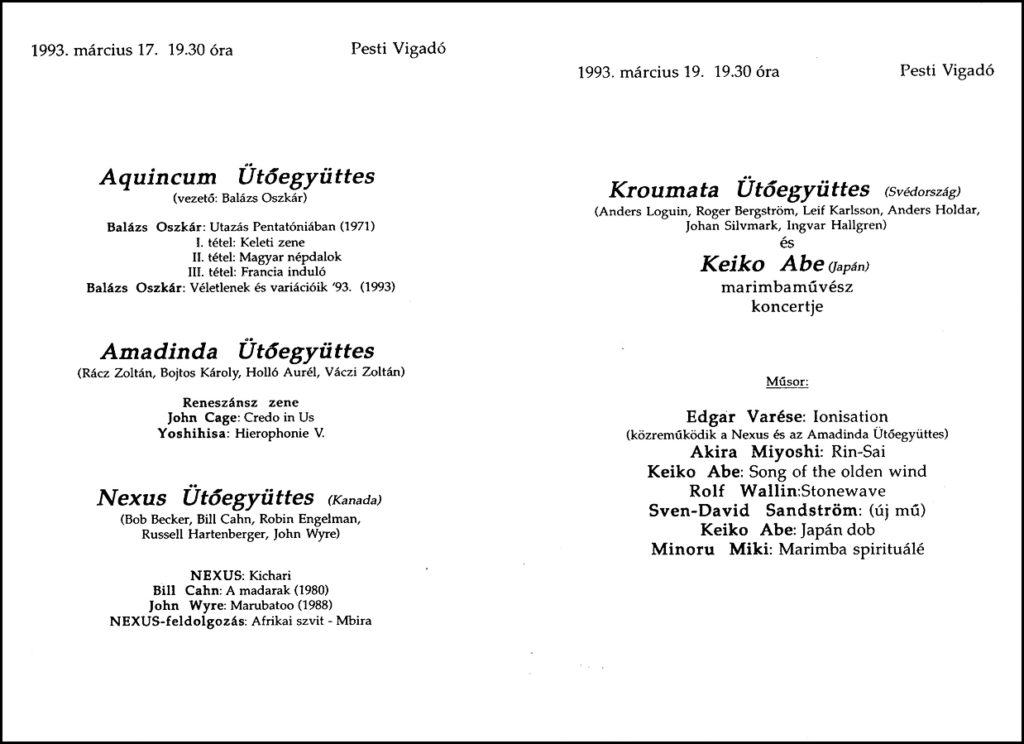 1993. március 17. 19.30 óra Pesti Vigadó

Aquincum Ütőegyüttes
(vezető: Balázs Oszkár)

Balázs Oszkár: Utazás Pentatóniában (1971)
I. tétel: Keleti zene
II. tétel: Magyar népdalok
III. tétel: Francia induló
Balázs Oszkár: Véletlenek és variációik '93. (1993)

Amadinda Ütőegyüttes
(Rácz Zoltán, Bojtos Károly, Holló Aurél, Váczi Zoltán)

Reneszánsz zene
John Cage: Credo in Us
Yoshihisa: Hierophonie V.

Nexus Ütőegyüttes (Kanada)
(Bob Becker, Bill Cahn, Robin Engelman, Russell Hartenberger, John Wyre)

NEXUS: Kichari
Bill Cahn: A madarak (1980)
John Wyre: Marubatoo (1988)
NEXUS-feldolgozás: Afrikai szvit - Mbira

1993. március 19. 19.30 óra Pesti Vigadó

Kroumata Ütőegyüttes (Svédország)
(Anders Loguin, Roger Bergström, Leif Karlsson, Anders Holdar, Johan Silvmark, Ingvar Hallgren)
és
Keiko Abe (Japán)
marimbaművész
koncertje

Műsor:

Edgar Varése: Ionisation
(közreműködik a Nexus és az Amadinda Ütőegyüttes)
Akira Miyoshi: Rin-Sai
Keiko Abe: Song of the olden wind
Rolf Wallin:Stonewave
Sven-David Sandström: (új mű)
Keiko Abe: Japán dob
Minoru Miki: Marimba spirituálé